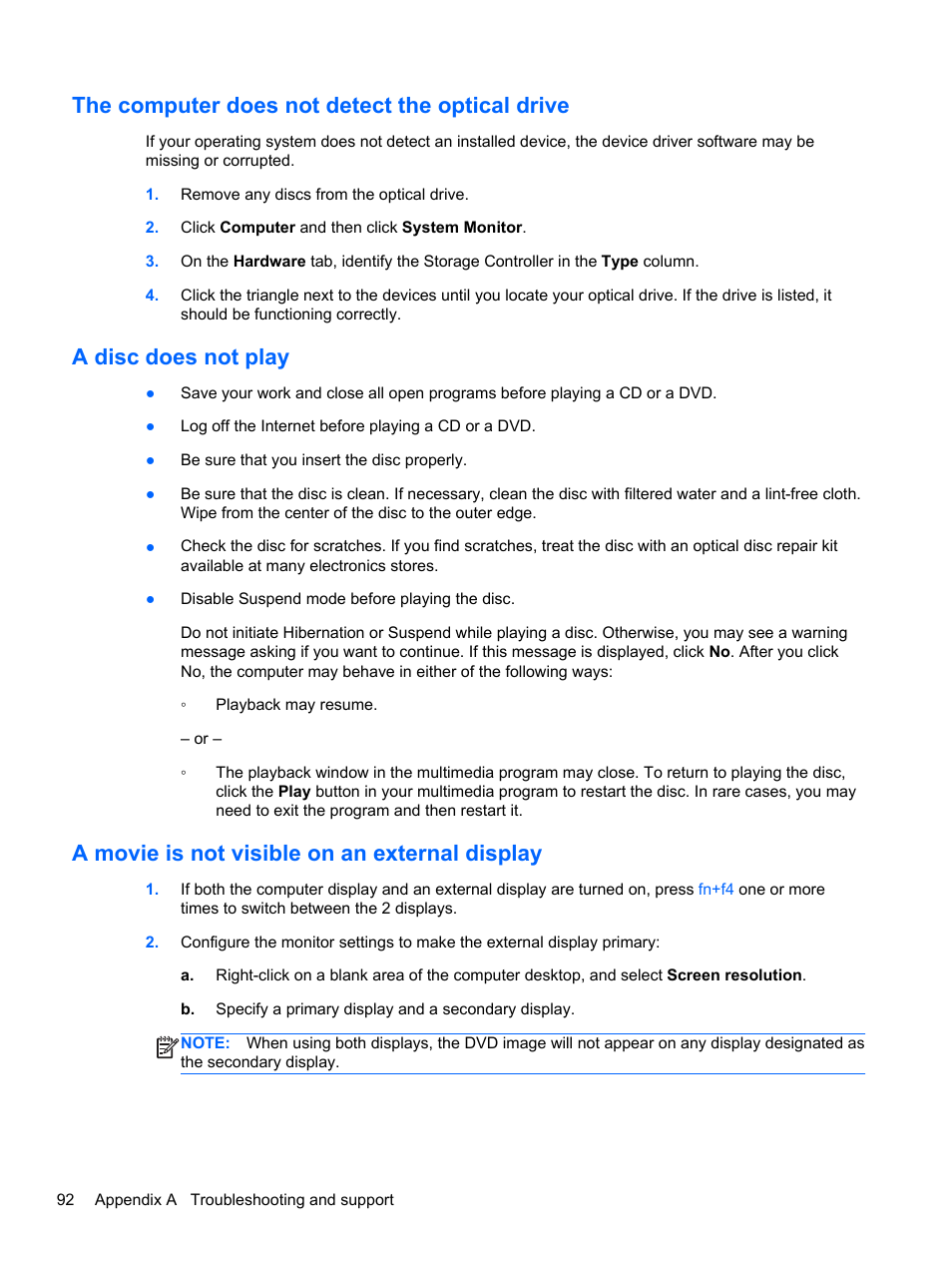 The computer does not detect the optical drive

If your operating system does not detect an installed device, the device driver software may be missing or corrupted.

1. Remove any discs from the optical drive.

2. Click Computer and then click System Monitor.

3. On the Hardware tab, identify the Storage Controller in the Type column.

4. Click the triangle next to the devices until you locate your optical drive. If the drive is listed, it should be functioning correctly.

A disc does not play

● Save your work and close all open programs before playing a CD or a DVD.

● Log off the Internet before playing a CD or a DVD.

● Be sure that you insert the disc properly.

● Be sure that the disc is clean. If necessary, clean the disc with filtered water and a lint-free cloth. Wipe from the center of the disc to the outer edge.

● Check the disc for scratches. If you find scratches, treat the disc with an optical disc repair kit available at many electronics stores.

● Disable Suspend mode before playing the disc.

Do not initiate Hibernation or Suspend while playing a disc. Otherwise, you may see a warning message asking if you want to continue. If this message is displayed, click No. After you click No, the computer may behave in either of the following ways:

◦ Playback may resume.

– or –

◦ The playback window in the multimedia program may close. To return to playing the disc, click the Play button in your multimedia program to restart the disc. In rare cases, you may need to exit the program and then restart it.

A movie is not visible on an external display

1. If both the computer display and an external display are turned on, press fn+f4 one or more times to switch between the 2 displays.

2. Configure the monitor settings to make the external display primary:

a. Right-click on a blank area of the computer desktop, and select Screen resolution.

b. Specify a primary display and a secondary display.

NOTE: When using both displays, the DVD image will not appear on any display designated as the secondary display.

92 Appendix A Troubleshooting and support